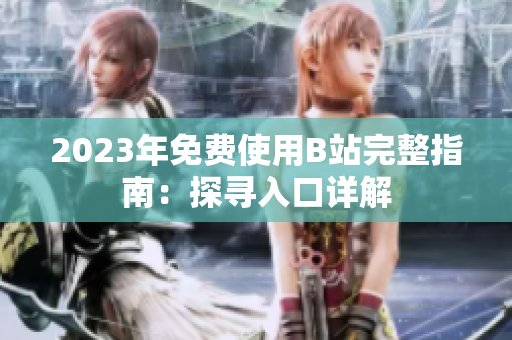 2023年免费使用B站完整指南：探寻入口详解